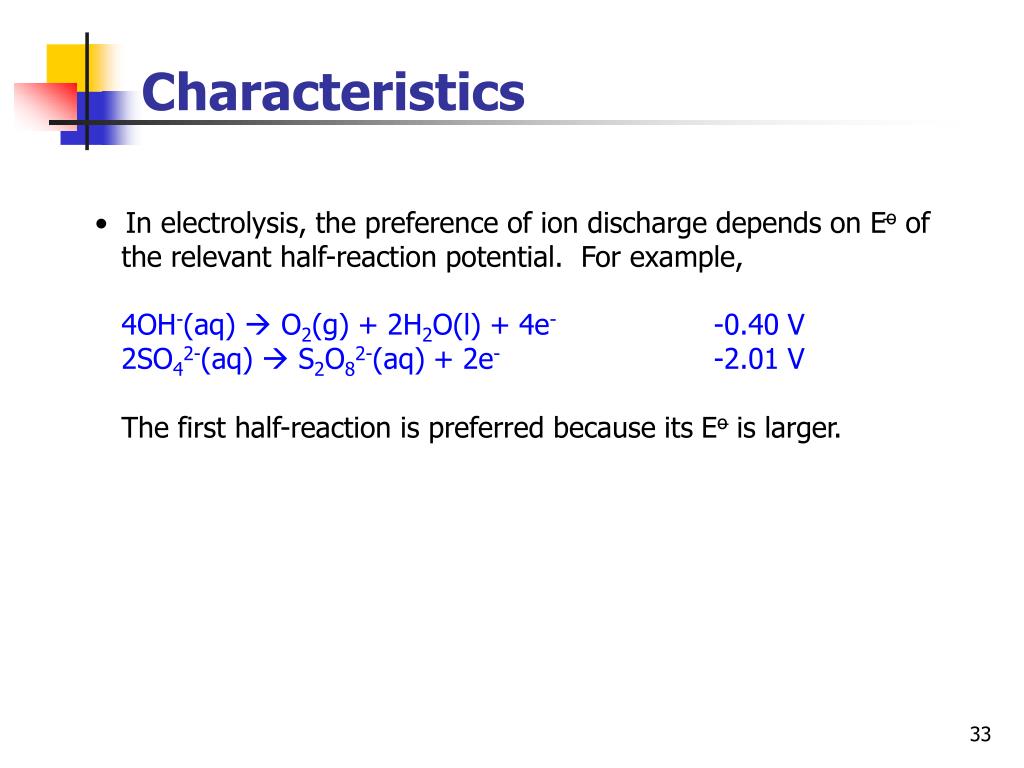 Characteristics

• In electrolysis, the preference of ion discharge depends on $E^{\ominus}$ of the relevant half-reaction potential. For example,

$4OH^-(aq) \rightarrow O_2(g) + 2H_2O(l) + 4e^-$ -0.40 V
$2SO_4^{2-}(aq) \rightarrow S_2O_8^{2-}(aq) + 2e^-$ -2.01 V

The first half-reaction is preferred because its $E^{\ominus}$ is larger.

33